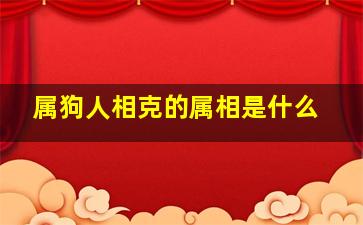 属狗人相克的属相是什么